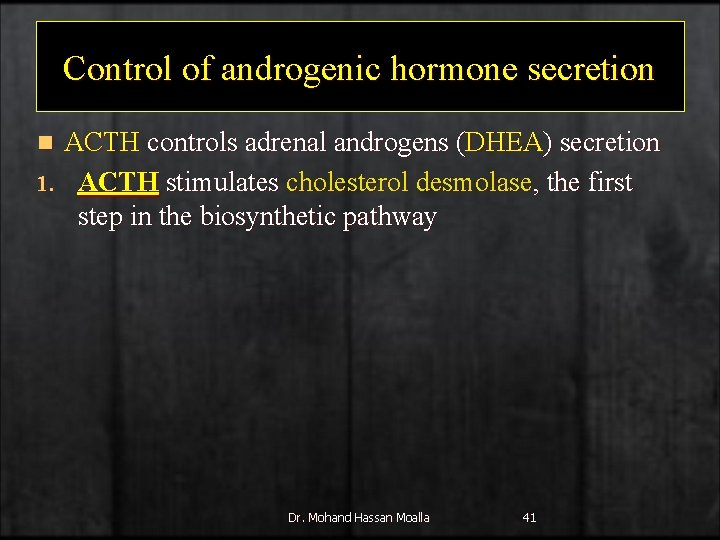 Control of androgenic hormone secretion

ACTH controls adrenal androgens (DHEA) secretion

1. ACTH stimulates cholesterol desmolase, the first step in the biosynthetic pathway

Dr. Mohand Hassan Moalla

41